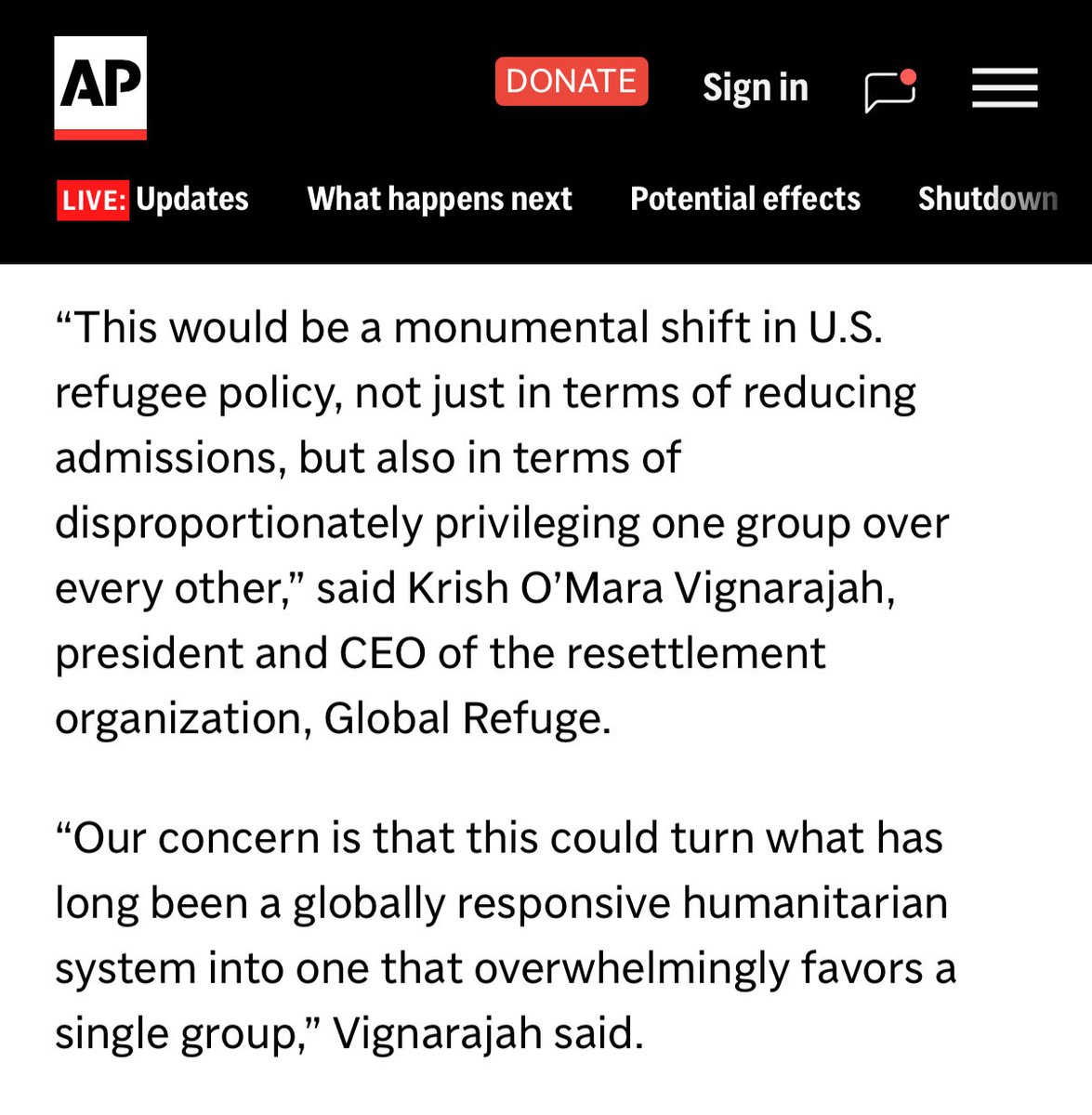 AP

DONATE

Sign in

LIVE: Updates What happens next Potential effects Shutdown

“This would be a monumental shift in U.S. refugee policy, not just in terms of reducing admissions, but also in terms of disproportionately privileging one group over every other,” said Krish O’Mara Vignarajah, president and CEO of the resettlement organization, Global Refuge.

“Our concern is that this could turn what has long been a globally responsive humanitarian system into one that overwhelmingly favors a single group,” Vignarajah said.